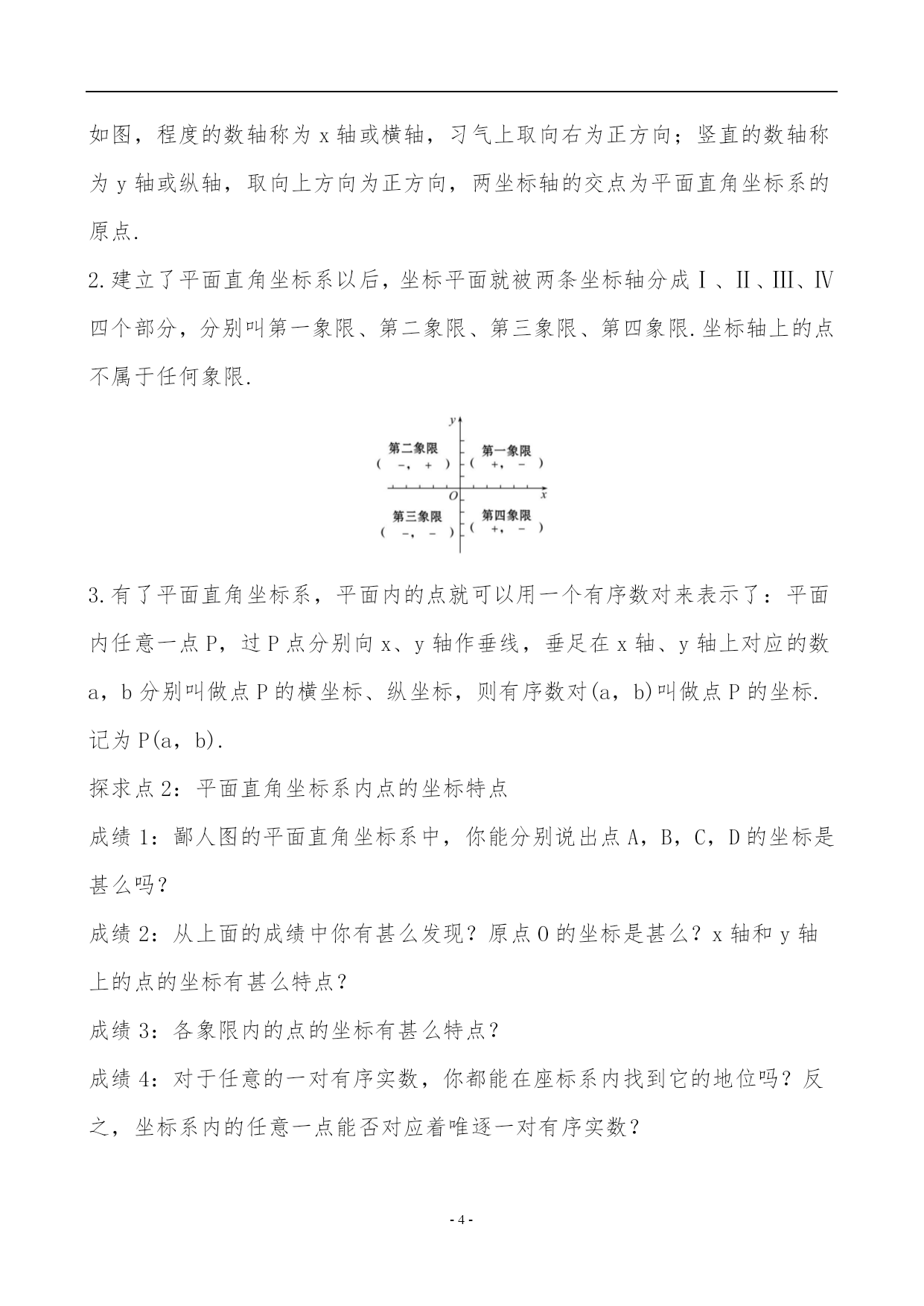 如图，程度的数轴称为 x 轴或横轴，习气上取向右为正方向；竖直的数轴称为 y 轴或纵轴，取向上方向为正方向，两坐标轴的交点为平面直角坐标系的原点.

2.建立了平面直角坐标系以后，坐标平面就被两条坐标轴分成Ⅰ、Ⅱ、Ⅲ、Ⅳ四个部分，分别叫第一象限、第二象限、第三象限、第四象限.坐标轴上的点不属于任何象限.

y
第二象限
（ −， + ）
第一象限
（ +， − ）
O
x
第三象限
（ −， − ）
第四象限
（ +， − ）

3.有了平面直角坐标系，平面内的点就可以用一个有序数对来表示了：平面内任意一点 P，过 P 点分别向 x、y 轴作垂线，垂足在 x 轴、y 轴上对应的数 a，b 分别叫做点 P 的横坐标、纵坐标，则有序数对(a，b)叫做点 P 的坐标.记为 P(a，b).

探求点 2：平面直角坐标系内点的坐标特点

成绩 1：鄙人图的平面直角坐标系中，你能分别说出点 A，B，C，D 的坐标是甚么吗？

成绩 2：从上面的成绩中你有甚么发现？原点 O 的坐标是甚么？x 轴和 y 轴上的点的坐标有甚么特点？

成绩 3：各象限内的点的坐标有甚么特点？

成绩 4：对于任意的一对有序实数，你都能在座标系内找到它的地位吗？反之，坐标系内的任意一点能否对应着唯逐一对有序实数？

- 4 -